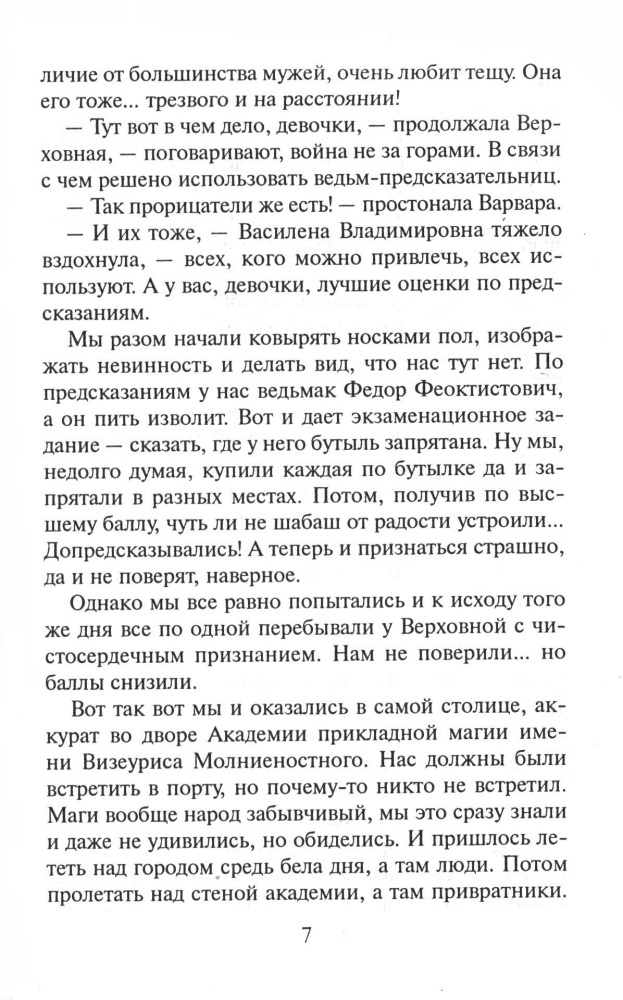 личие от большинства мужей, очень любит тещу. Она его тоже... трезвого и на расстоянии!

— Тут вот в чем дело, девочки, — продолжала Верховная, — поговаривают, война не за горами. В связи с чем решено использовать ведьм-предсказательниц.

— Так прорицатели же есть! — простонала Варвара.

— И их тоже, — Василена Владимировна тяжело вздохнула, — всех, кого можно привлечь, всех используют. А у вас, девочки, лучшие оценки по предсказаниям.

Мы разом начали ковырять носками пол, изображать невинность и делать вид, что нас тут нет. По предсказаниям у нас ведьмак Федор Феоктистович, а он пить изволит. Вот и дает экзаменационное задание — сказать, где у него бутыль запрятана. Ну мы, недолго думая, купили каждая по бутылке да и запрятали в разных местах. Потом, получив по высшему баллу, чуть ли не шабаш от радости устроили... Допредсказывались! А теперь и признаться страшно, да и не поверят, наверное.

Однако мы все равно попытались и к исходу того же дня все по одной перебывали у Верховной с чистосердечным признанием. Нам не поверили... но баллы снизили.

Вот так вот мы и оказались в самой столице, аккурат во дворе Академии прикладной магии имени Визеуриса Молниеностного. Нас должны были встретить в порту, но почему-то никто не встретил. Маги вообще народ забывчивый, мы это сразу знали и даже не удивились, но обиделись. И пришлось лететь над городом средь бела дня, а там люди. Потом пролетать над стеной академии, а там привратники.

7